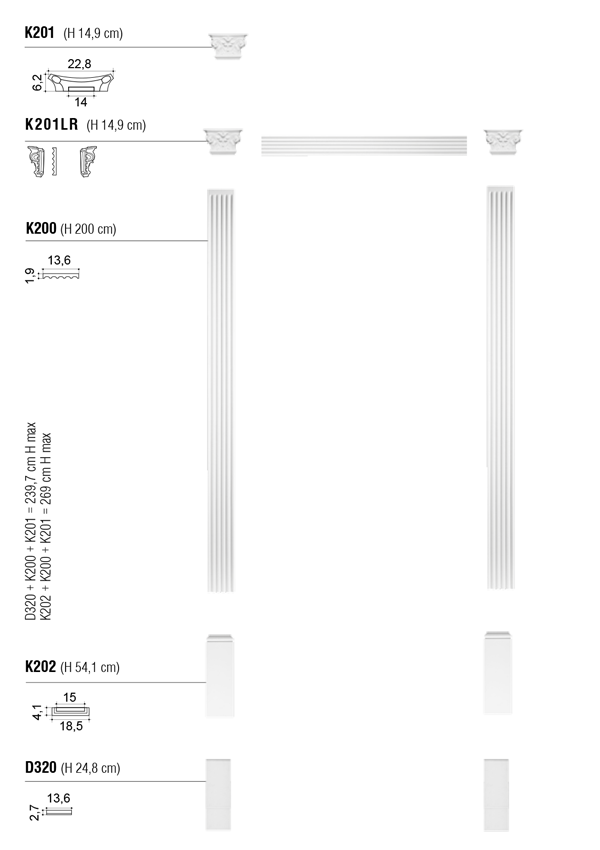 K201 (H 14,9 cm)

22,8
6,2
14

K201LR (H 14,9 cm)

K200 (H 200 cm)

13,6
1,9

D320 + K200 + K201 = 239,7 cm H max
K202 + K200 + K201 = 269 cm H max

K202 (H 54,1 cm)

15
4,1
18,5

D320 (H 24,8 cm)

13,6
2,7